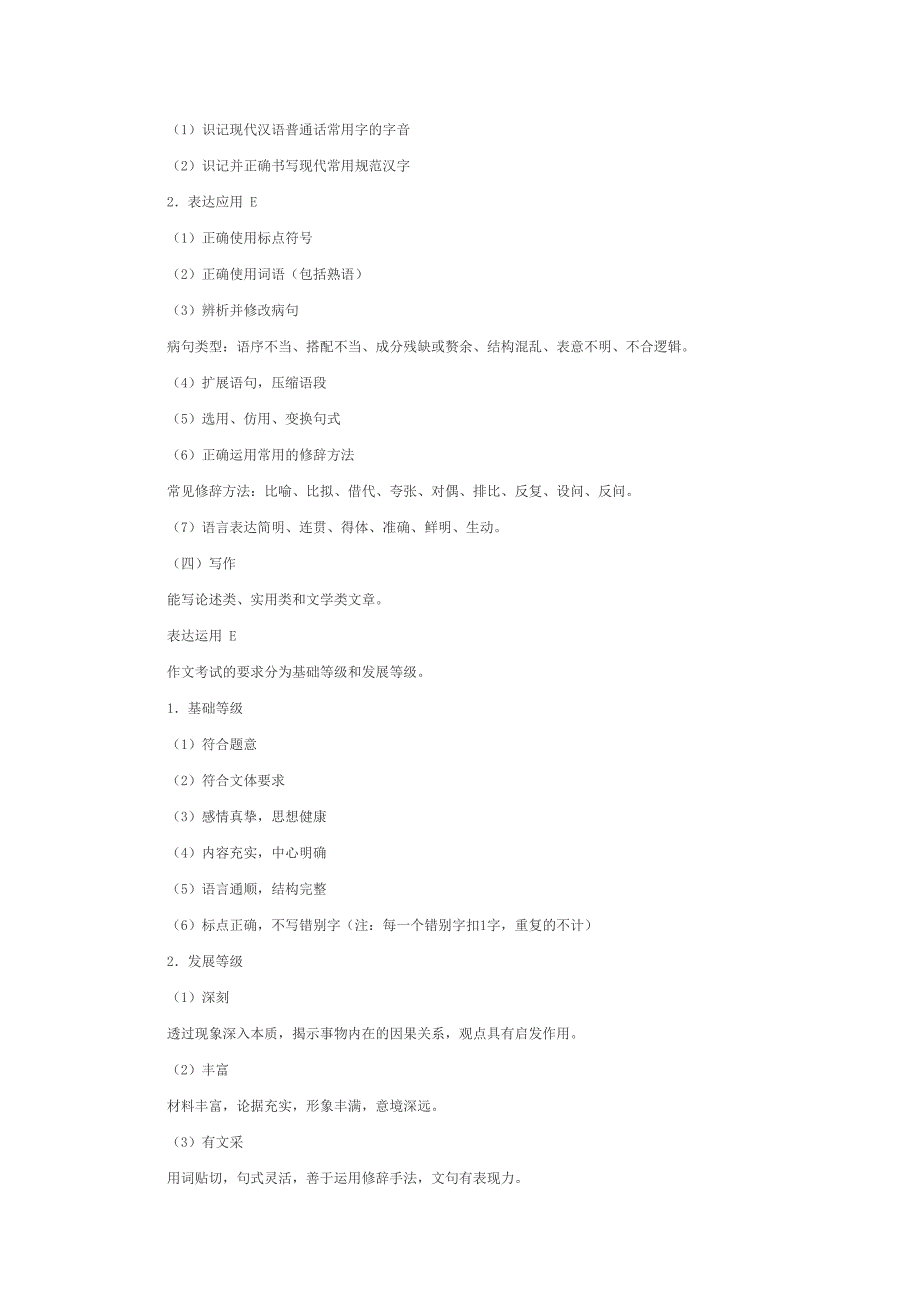 （1）识记现代汉语普通话常用字的字音

（2）识记并正确书写现代常用规范汉字

2．表达应用 E

（1）正确使用标点符号

（2）正确使用词语（包括熟语）

（3）辨析并修改病句

病句类型：语序不当、搭配不当、成分残缺或赘余、结构混乱、表意不明、不合逻辑。

（4）扩展语句，压缩语段

（5）选用、仿用、变换句式

（6）正确运用常用的修辞方法

常见修辞方法：比喻、比拟、借代、夸张、对偶、排比、反复、设问、反问。

（7）语言表达简明、连贯、得体、准确、鲜明、生动。

（四）写作

能写论述类、实用类和文学类文章。

表达运用 E

作文考试的要求分为基础等级和发展等级。

1．基础等级

（1）符合题意

（2）符合文体要求

（3）感情真挚，思想健康

（4）内容充实，中心明确

（5）语言通顺，结构完整

（6）标点正确，不写错别字（注：每一个错别字扣1字，重复的不计）

2．发展等级

（1）深刻

透过现象深入本质，揭示事物内在的因果关系，观点具有启发作用。

（2）丰富

材料丰富，论据充实，形象丰满，意境深远。

（3）有文采

用词贴切，句式灵活，善于运用修辞手法，文句有表现力。